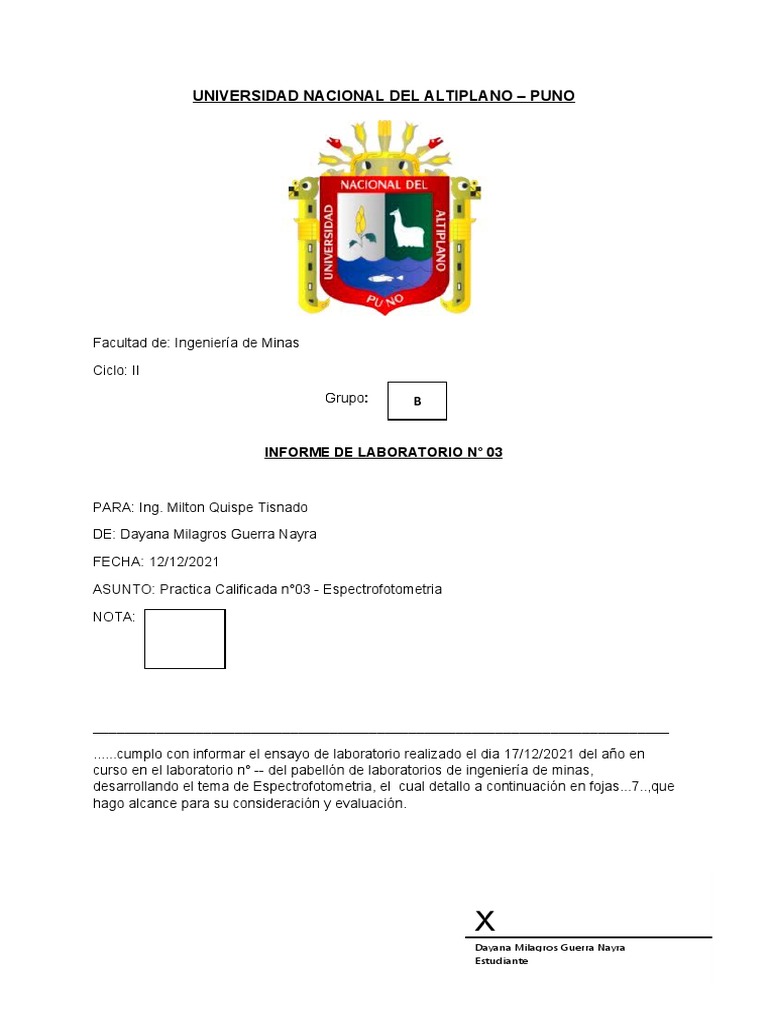 UNIVERSIDAD NACIONAL DEL ALTIPLANO – PUNO

UNIVERSIDAD NACIONAL DEL ALTIPLANO PUNO

Facultad de: Ingeniería de Minas

Ciclo: II

Grupo: B

INFORME DE LABORATORIO N° 03

PARA: Ing. Milton Quispe Tisnado

DE: Dayana Milagros Guerra Nayra

FECHA: 12/12/2021

ASUNTO: Practica Calificada n°03 - Espectrofotometria

NOTA:

......cumplo con informar el ensayo de laboratorio realizado el dia 17/12/2021 del año en curso en el laboratorio n° -- del pabellón de laboratorios de ingeniería de minas, desarrollando el tema de Espectrofotometria, el cual detallo a continuación en fojas...7..,que hago alcance para su consideración y evaluación.

X

Dayana Milagros Guerra Nayra
Estudiante